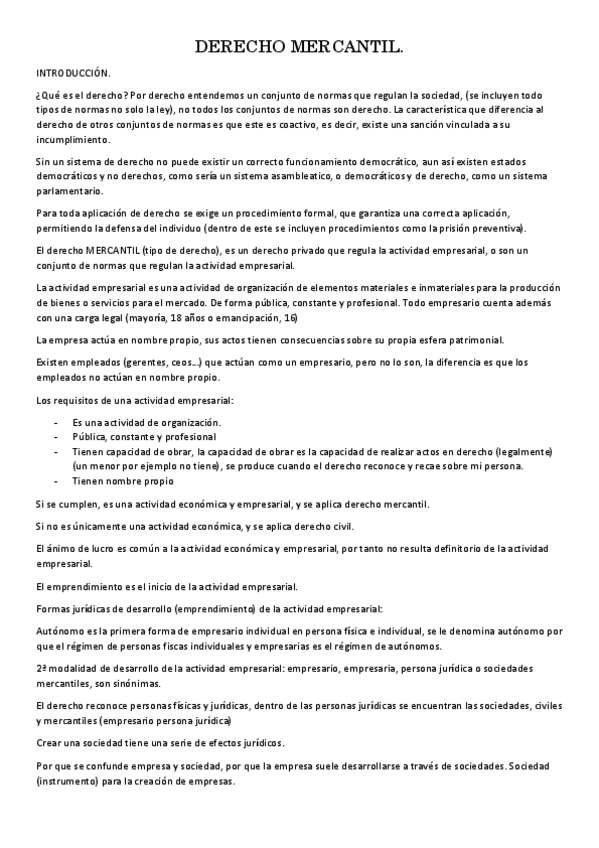 DERECHO MERCANTIL.

INTRODUCCIÓN.

¿Qué es el derecho? Por derecho entendemos un conjunto de normas que regulan la sociedad, (se incluyen todo tipos de normas no solo la ley), no todos los conjuntos de normas son derecho. La característica que diferencia al derecho de otros conjuntos de normas es que este es coactivo, es decir, existe una sanción vinculada a su incumplimiento.

Sin un sistema de derecho no puede existir un correcto funcionamiento democrático, aun así existen estados democráticos y no derechos, como sería un sistema asambleatico, o democráticos y de derecho, como un sistema parlamentario.

Para toda aplicación de derecho se exige un procedimiento formal, que garantiza una correcta aplicación, permitiendo la defensa del individuo (dentro de este se incluyen procedimientos como la prisión preventiva).

El derecho MERCANTIL (tipo de derecho), es un derecho privado que regula la actividad empresarial, o son un conjunto de normas que regulan la actividad empresarial.

La actividad empresarial es una actividad de organización de elementos materiales e inmateriales para la producción de bienes o servicios para el mercado. De forma pública, constante y profesional. Todo empresario cuenta además con una carga legal (mayoría, 18 años o emancipación, 16)

La empresa actúa en nombre propio, sus actos tienen consecuencias sobre su propia esfera patrimonial.

Existen empleados (gerentes, ceos...) que actúan como un empresario, pero no lo son, la diferencia es que los empleados no actúan en nombre propio.

Los requisitos de una actividad empresarial:

- Es una actividad de organización.
- Pública, constante y profesional
- Tienen capacidad de obrar, la capacidad de obrar es la capacidad de realizar actos en derecho (legalmente) (un menor por ejemplo no tiene), se produce cuando el derecho reconoce y recae sobre mi persona.
- Tienen nombre propio

Si se cumplen, es una actividad económica y empresarial, y se aplica derecho mercantil.

Si no es únicamente una actividad económica, y se aplica derecho civil.

El ánimo de lucro es común a la actividad económica y empresarial, por tanto no resulta definitorio de la actividad empresarial.

El emprendimiento es el inicio de la actividad empresarial.

Formas jurídicas de desarrollo (emprendimiento) de la actividad empresarial:

Autónomo es la primera forma de empresario individual en persona física e individual, se le denomina autónomo por que el régimen de personas fiscas individuales y empresarias es el régimen de autónomos.

2ª modalidad de desarrollo de la actividad empresarial: empresario, empresaria, persona jurídica o sociedades mercantiles, son sinónimas.

El derecho reconoce personas físicas y jurídicas, dentro de las personas jurídicas se encuentran las sociedades, civiles y mercantiles (empresario persona jurídica)

Crear una sociedad tiene una serie de efectos jurídicos.

Por que se confunde empresa y sociedad, por que la empresa suele desarrollarse a través de sociedades. Sociedad (instrumento) para la creación de empresas.